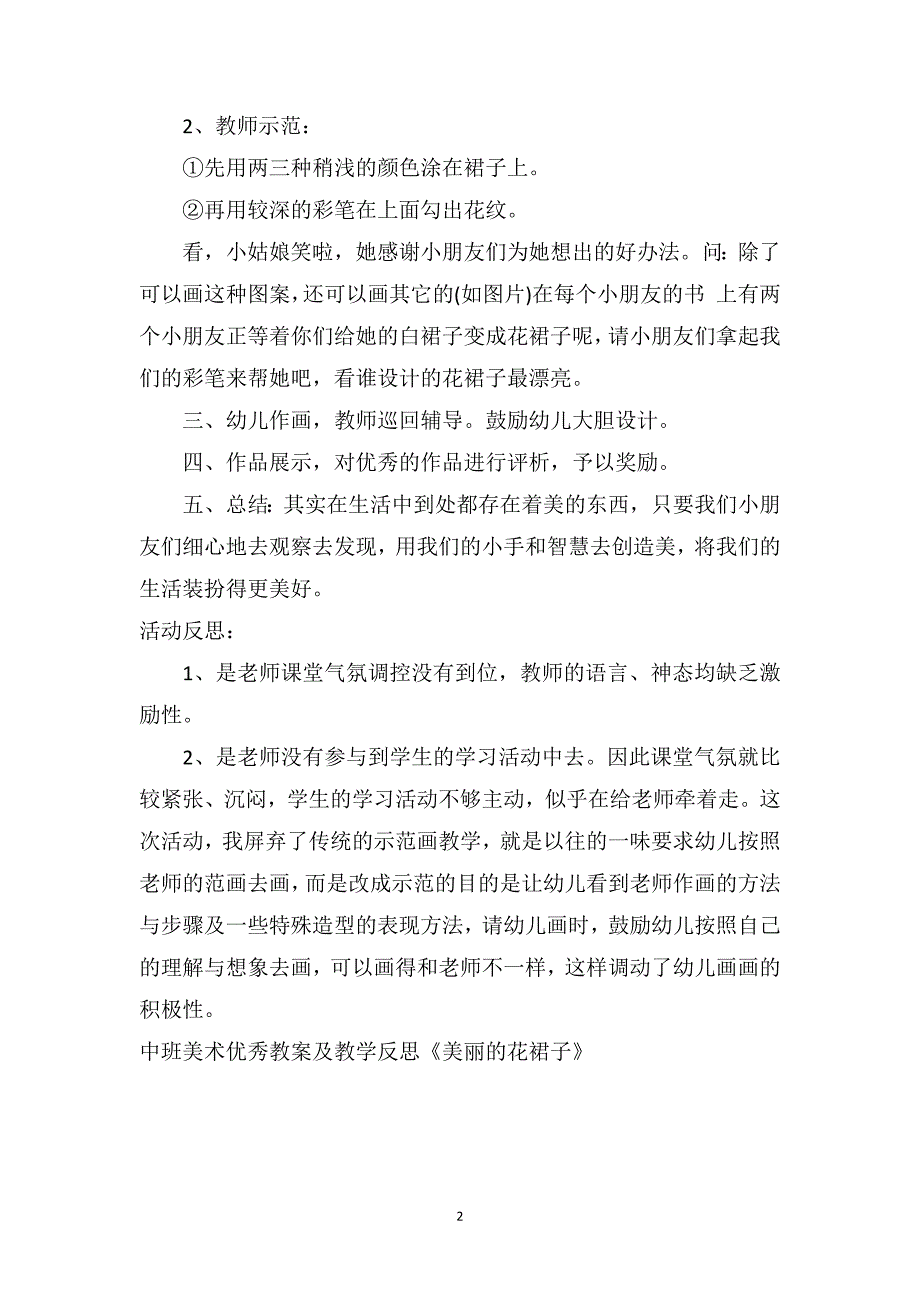 2、教师示范：

①先用两三种稍浅的颜色涂在裙子上。

②再用较深的彩笔在上面勾出花纹。

看，小姑娘笑啦，她感谢小朋友们为她想出的好办法。问：除了可以画这种图案，还可以画其它的(如图片)在每个小朋友的书 上有两个小朋友正等着你们给她的白裙子变成花裙子呢，请小朋友们拿起我们的彩笔来帮她吧，看谁设计的花裙子最漂亮。

三、幼儿作画，教师巡回辅导。鼓励幼儿大胆设计。

四、作品展示，对优秀的作品进行评析，予以奖励。

五、总结：其实在生活中到处都存在着美的东西，只要我们小朋友们细心地去观察去发现，用我们的小手和智慧去创造美，将我们的生活装扮得更美好。

活动反思：

1、是老师课堂气氛调控没有到位，教师的语言、神态均缺乏激励性。

2、是老师没有参与到学生的学习活动中去。因此课堂气氛就比较紧张、沉闷，学生的学习活动不够主动，似乎在给老师牵着走。这次活动，我屏弃了传统的示范画教学，就是以往的一味要求幼儿按照老师的范画去画，而是改成示范的目的是让幼儿看到老师作画的方法与步骤及一些特殊造型的表现方法，请幼儿画时，鼓励幼儿按照自己的理解与想象去画，可以画得和老师不一样，这样调动了幼儿画画的积极性。

中班美术优秀教案及教学反思《美丽的花裙子》

2